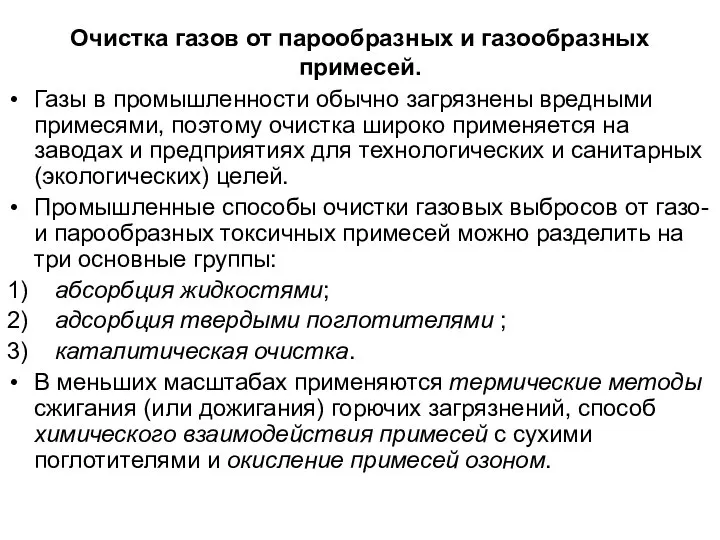 Очистка газов от парообразных и газообразных примесей.

• Газы в промышленности обычно загрязнены вредными примесями, поэтому очистка широко применяется на заводах и предприятиях для технологических и санитарных (экологических) целей.

• Промышленные способы очистки газовых выбросов от газо- и парообразных токсичных примесей можно разделить на три основные группы:

1) абсорбция жидкостями;

2) адсорбция твердыми поглотителями ;

3) каталитическая очистка.

• В меньших масштабах применяются термические методы сжигания (или дожигания) горючих загрязнений, способ химического взаимодействия примесей с сухими поглотителями и окисление примесей озоном.